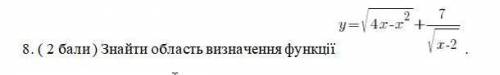 8. ( 2 бали ) Знайти область визначення функції $y=\sqrt{4x-x^2}+\frac{7}{\sqrt{x-2}}$ .